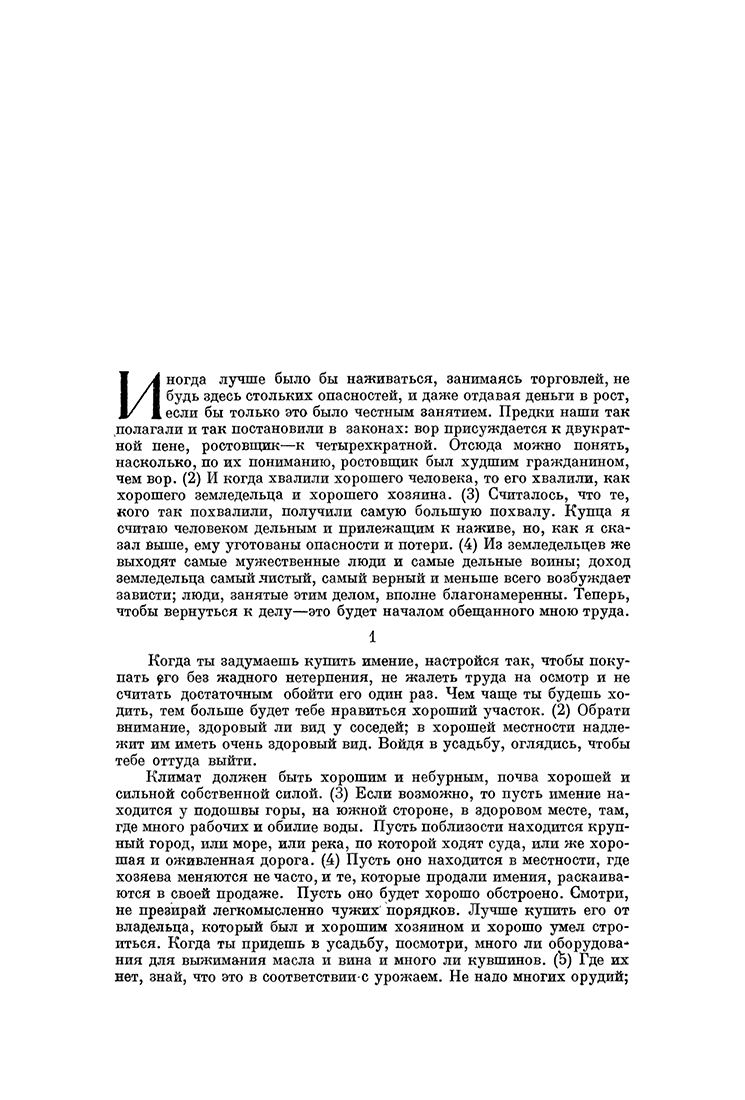 Иногда лучше было бы наживаться, занимаясь торговлей, не будь здесь стольких опасностей, и даже отдавая деньги в рост, если бы только это было честным занятием. Предки наши так полагали и так постановили в законах: вор присуждается к двукратной пене, ростовщик—к четырехкратной. Отсюда можно понять, насколько, по их пониманию, ростовщик был худшим гражданином, чем вор. (2) И когда хвалили хорошего человека, то его хвалили, как хорошего земледельца и хорошего хозяина. (3) Считалось, что те, кого так похвалили, получили самую большую похвалу. Купца я считаю человеком дельным и прилежащим к наживе, но, как я сказал выше, ему уготованы опасности и потери. (4) Из земледельцев же выходят самые мужественные люди и самые дельные воины; доход земледельца самый чистый, самый верный и меньше всего возбуждает зависти; люди, занятые этим делом, вполне благонамеренны. Теперь, чтобы вернуться к делу—это будет началом обещанного мною труда.

1

Когда ты задумаешь купить имение, настройся так, чтобы покупать его без жадного нетерпения, не жалеть труда на осмотр и не считать достаточным обойти его один раз. Чем чаще ты будешь ходить, тем больше будет тебе нравиться хороший участок. (2) Обрати внимание, здоровый ли вид у соседей; в хорошей местности надлежит им иметь очень здоровый вид. Войдя в усадьбу, оглядись, чтобы тебе оттуда выйти.

Климат должен быть хорошим и небурным, почва хорошей и сильной собственной силой. (3) Если возможно, то пусть имение находится у подошвы горы, на южной стороне, в здоровом месте, там, где много рабочих и обилие воды. Пусть поблизости находится крупный город, или море, или река, по которой ходят суда, или же хорошая и оживленная дорога. (4) Пусть оно находится в местности, где хозяева меняются не часто, и те, которые продали имения, раскаиваются в своей продаже. Пусть оно будет хорошо обстроено. Смотри, не презирай легкомысленно чужих порядков. Лучше купить его от владельца, который был и хорошим хозяином и хорошо умел строиться. Когда ты придешь в усадьбу, посмотри, много ли оборудования для выжимания масла и вина и много ли кувшинов. (5) Где их нет, знай, что это в соответствии с урожаем. Не надо многих орудий;